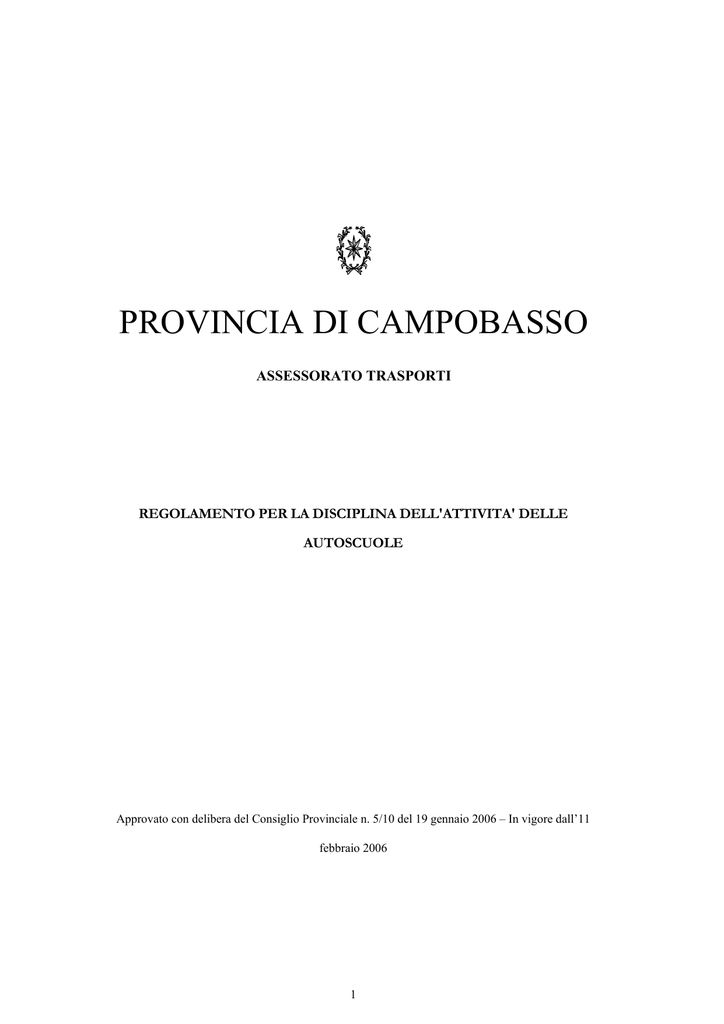 PROVINCIA DI CAMPOBASSO

ASSESSORATO TRASPORTI

REGOLAMENTO PER LA DISCIPLINA DELL'ATTIVITA' DELLE AUTOSCUOLE

Approvato con delibera del Consiglio Provinciale n. 5/10 del 19 gennaio 2006 – In vigore dall'11 febbraio 2006

1